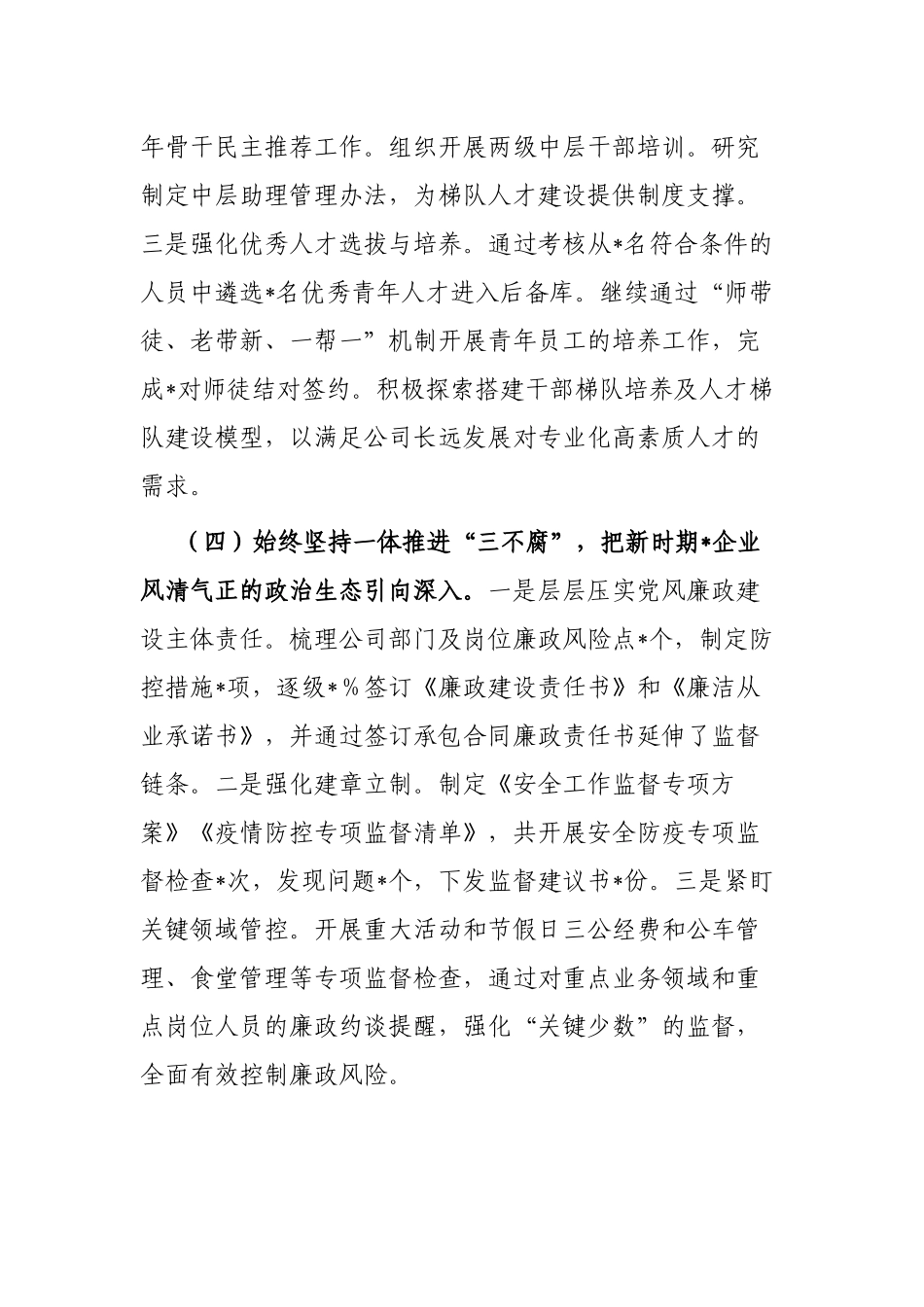 年骨干民主推荐工作。组织开展两级中层干部培训。研究制定中层助理管理办法，为梯队人才建设提供制度支撑。三是强化优秀人才选拔与培养。通过考核从*名符合条件的人员中遴选*名优秀青年人才进入后备库。继续通过“师带徒、老带新、一帮一”机制开展青年员工的培养工作，完成*对师徒结对签约。积极探索搭建干部梯队培养及人才梯队建设模型，以满足公司长远发展对专业化高素质人才的需求。

（四）始终坚持一体推进“三不腐”，把新时期*企业风清气正的政治生态引向深入。一是层层压实党风廉政建设主体责任。梳理公司部门及岗位廉政风险点*个，制定防控措施*项，逐级*%签订《廉政建设责任书》和《廉洁从业承诺书》，并通过签订承包合同廉政责任书延伸了监督链条。二是强化建章立制。制定《安全工作监督专项方案》《疫情防控专项监督清单》，共开展安全防疫专项监督检查*次，发现问题*个，下发监督建议书*份。三是紧盯关键领域管控。开展重大活动和节假日三公经费和公车管理、食堂管理等专项监督检查，通过对重点业务领域和重点岗位人员的廉政约谈提醒，强化“关键少数”的监督，全面有效控制廉政风险。